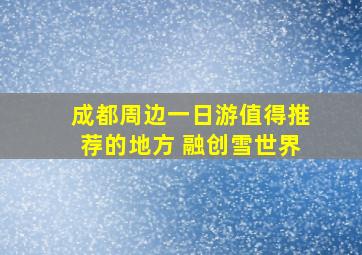 成都周边一日游值得推荐的地方 融创雪世界